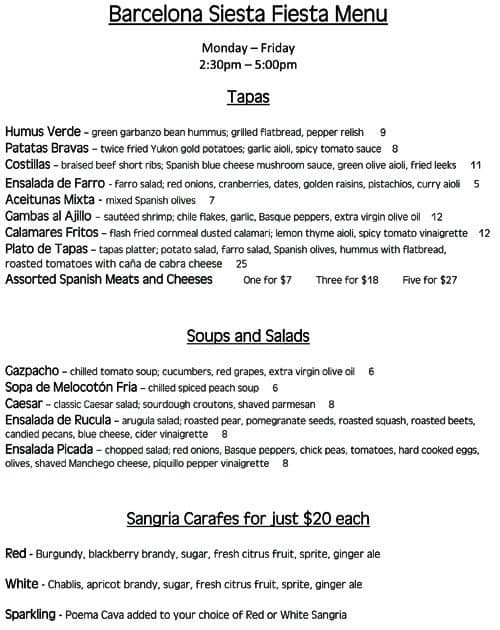 Barcelona Siesta Fiesta Menu

Monday – Friday
2:30pm – 5:00pm

Tapas

Humus Verde – green garbanzo bean hummus; grilled flatbread, pepper relish 9
Patatas Bravas – twice fried Yukon gold potatoes; garlic aioli, spicy tomato sauce 8
Costillas – braised beef short ribs; Spanish blue cheese mushroom sauce, green olive aioli, fried leeks 11
Ensalada de Farro - farro salad; red onions, cranberries, dates, golden raisins, pistachios, curry aioli 5
Aceitunas Mixta - mixed Spanish olives 7
Gambas al Ajillo – sautéed shrimp; chile flakes, garlic, Basque peppers, extra virgin olive oil 12
Calamares Fritos – flash fried cornmeal dusted calamari; lemon thyme aioli, spicy tomato vinaigrette 12
Plato de Tapas – tapas platter; potato salad, farro salad, Spanish olives, hummus with flatbread, roasted tomatoes with caña de cabra cheese 25
Assorted Spanish Meats and Cheeses One for $7 Three for $18 Five for $27

Soups and Salads

Gazpacho – chilled tomato soup; cucumbers, red grapes, extra virgin olive oil 6
Sopa de Melocotón Fria – chilled spiced peach soup 6
Caesar – classic Caesar salad; sourdough croutons, shaved parmesan 8
Ensalada de Rucula – arugula salad; roasted pear, pomegranate seeds, roasted squash, roasted beets, candied pecans, blue cheese, cider vinaigrette 8
Ensalada Picada – chopped salad; red onions, Basque peppers, chick peas, tomatoes, hard cooked eggs, olives, shaved Manchego cheese, piquillo pepper vinaigrette 8

Sangria Carafes for just $20 each

Red - Burgundy, blackberry brandy, sugar, fresh citrus fruit, sprite, ginger ale

White - Chablis, apricot brandy, sugar, fresh citrus fruit, sprite, ginger ale

Sparkling - Poema Cava added to your choice of Red or White Sangria